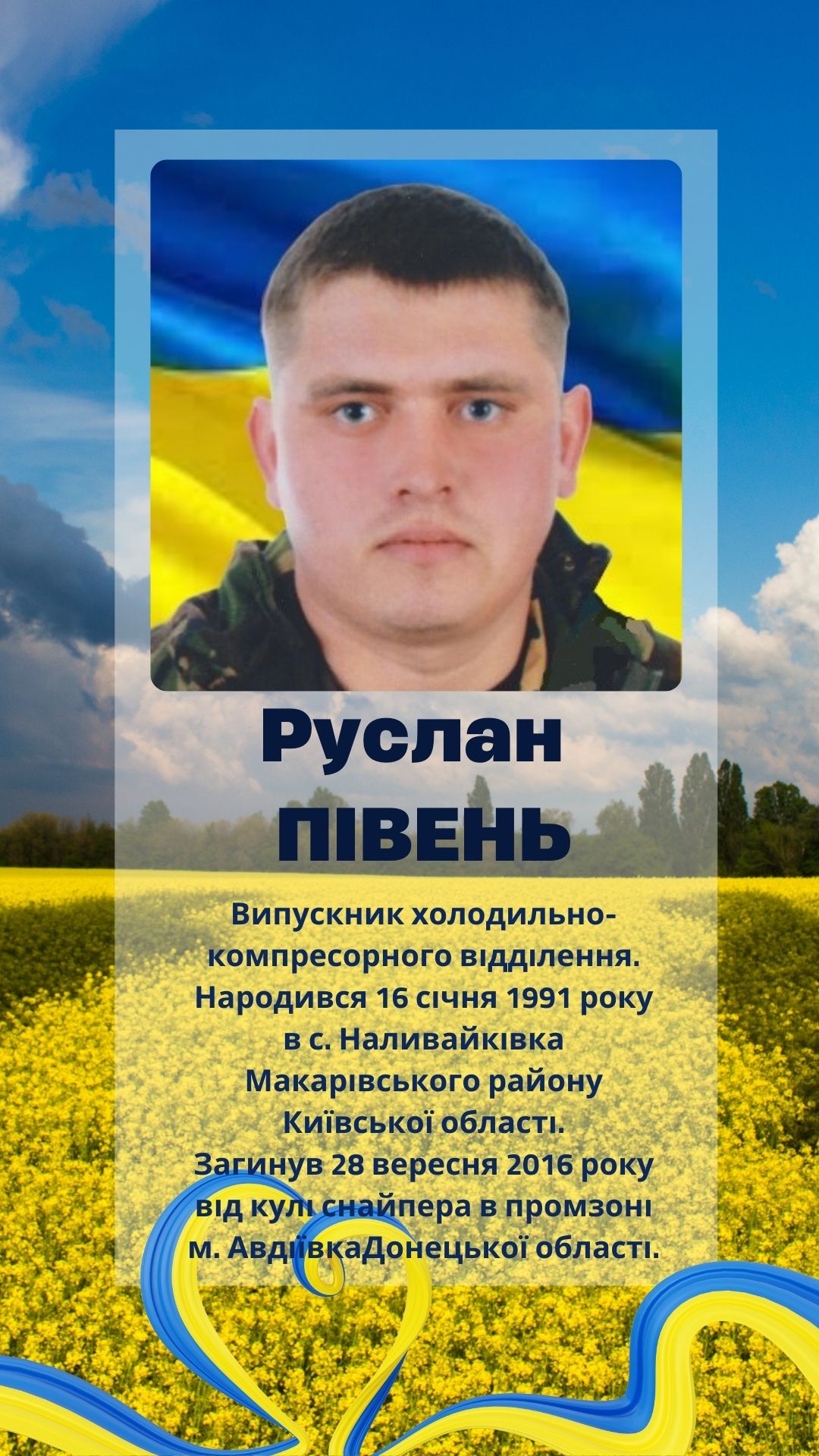 Руслан
ПІВЕНЬ

Випускник холодильно-компресорного відділення. Народився 16 січня 1991 року в с. Наливайківка Макарівського району Київської області. Загинув 28 вересня 2016 року від кулі снайпера в промзоні м. АвдіївкаДонецької області.